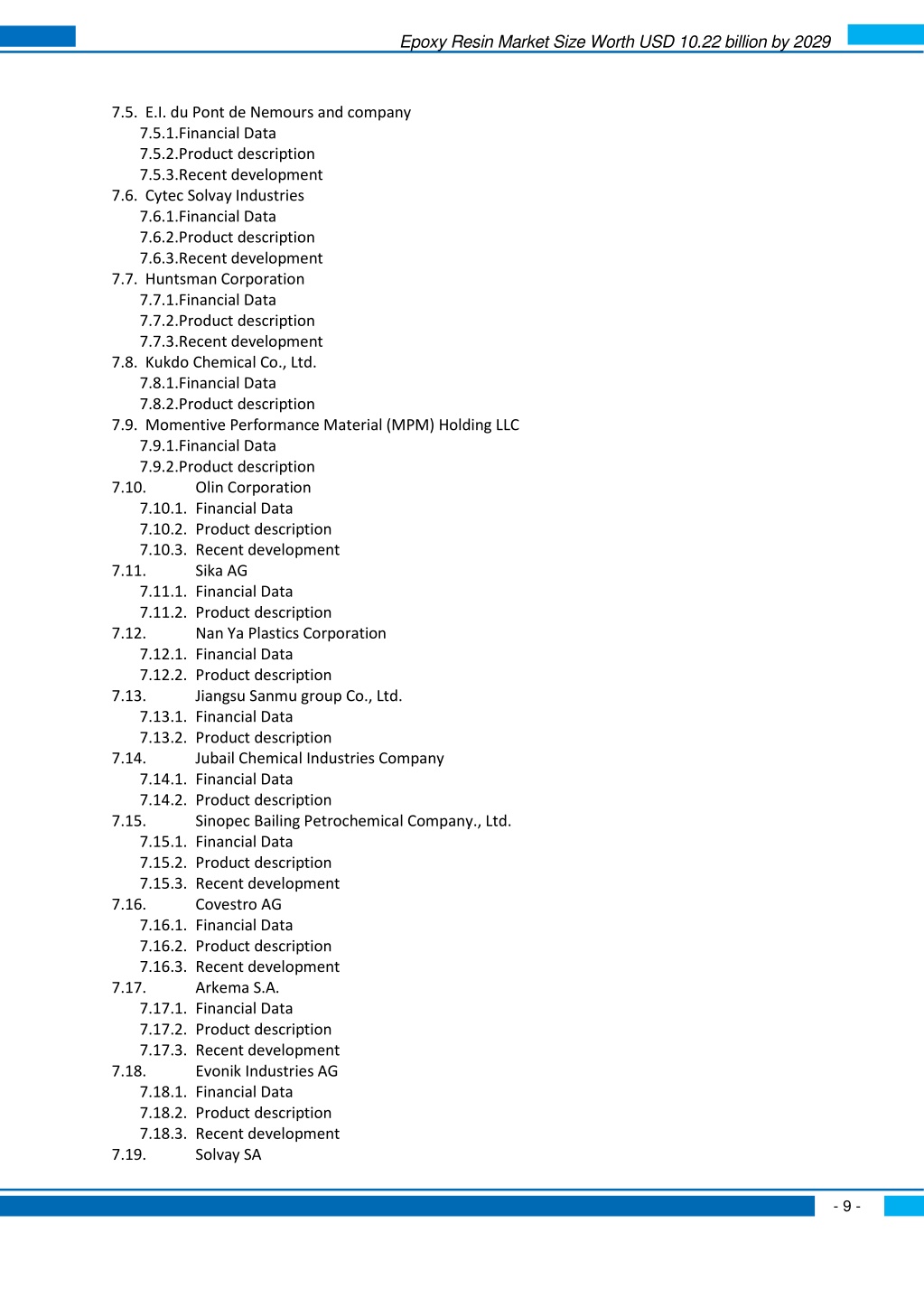 Epoxy Resin Market Size Worth USD 10.22 billion by 2029

7.5. E.I. du Pont de Nemours and company
7.5.1.Financial Data
7.5.2.Product description
7.5.3.Recent development
7.6. Cytec Solvay Industries
7.6.1.Financial Data
7.6.2.Product description
7.6.3.Recent development
7.7. Huntsman Corporation
7.7.1.Financial Data
7.7.2.Product description
7.7.3.Recent development
7.8. Kukdo Chemical Co., Ltd.
7.8.1.Financial Data
7.8.2.Product description
7.9. Momentive Performance Material (MPM) Holding LLC
7.9.1.Financial Data
7.9.2.Product description
7.10. Olin Corporation
7.10.1. Financial Data
7.10.2. Product description
7.10.3. Recent development
7.11. Sika AG
7.11.1. Financial Data
7.11.2. Product description
7.12. Nan Ya Plastics Corporation
7.12.1. Financial Data
7.12.2. Product description
7.13. Jiangsu Sanmu group Co., Ltd.
7.13.1. Financial Data
7.13.2. Product description
7.14. Jubail Chemical Industries Company
7.14.1. Financial Data
7.14.2. Product description
7.15. Sinopec Bailing Petrochemical Company., Ltd.
7.15.1. Financial Data
7.15.2. Product description
7.15.3. Recent development
7.16. Covestro AG
7.16.1. Financial Data
7.16.2. Product description
7.16.3. Recent development
7.17. Arkema S.A.
7.17.1. Financial Data
7.17.2. Product description
7.17.3. Recent development
7.18. Evonik Industries AG
7.18.1. Financial Data
7.18.2. Product description
7.18.3. Recent development
7.19. Solvay SA

- 9 -